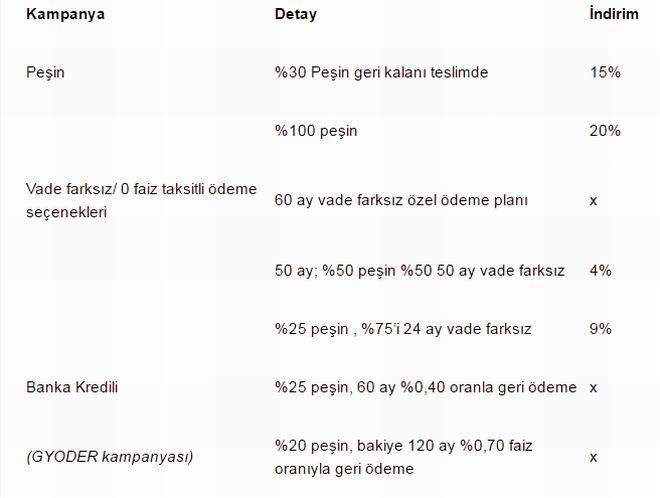 | Kampanya | Detay | İndirim |
|---|---|---|
| Peşin | %30 Peşin geri kalanı teslimde | 15% |
| | %100 peşin | 20% |
| Vade farksız/ 0 faiz taksitli ödeme seçenekleri | 60 ay vade farksız özel ödeme planı | x |
| | 50 ay; %50 peşin %50 50 ay vade farksız | 4% |
| | %25 peşin , %75'i 24 ay vade farksız | 9% |
| Banka Kredili | %25 peşin, 60 ay %0,40 oranla geri ödeme | x |
| (GYODER kampanyası) | %20 peşin, bakiye 120 ay %0,70 faiz oranıyla geri ödeme | x |